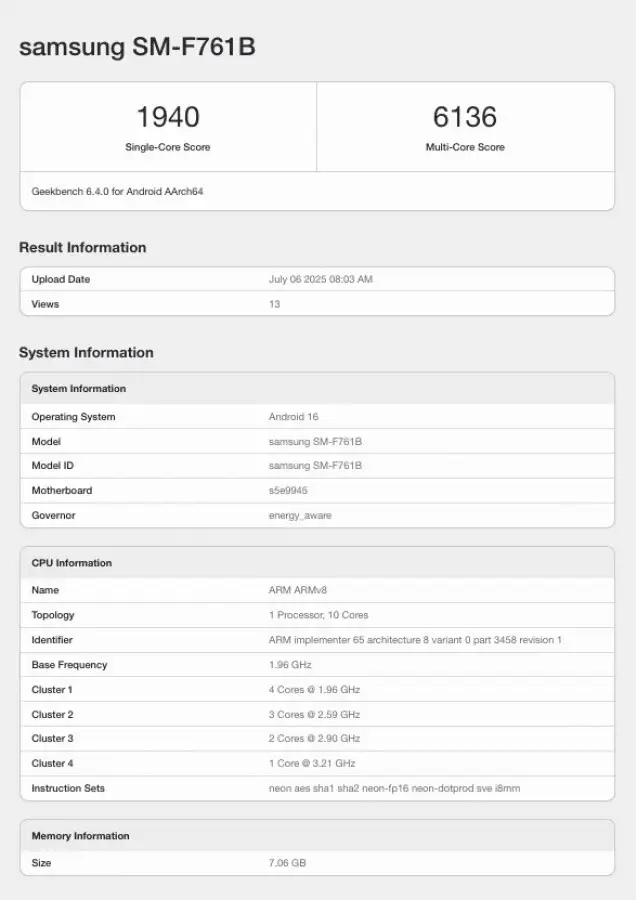 samsung SM-F761B

| 1940 | 6136 |
|---|---|
| Single-Core Score | Multi-Core Score |

Geekbench 6.4.0 for Android AArch64

Result Information

| Upload Date | July 06 2025 08:03 AM |
|---|---|
| Views | 13 |

System Information

| System Information | |
|---|---|
| Operating System | Android 16 |
| Model | samsung SM-F761B |
| Model ID | samsung SM-F761B |
| Motherboard | s5e9945 |
| Governor | energy_aware |

| CPU Information | |
|---|---|
| Name | ARM ARMv8 |
| Topology | 1 Processor, 10 Cores |
| Identifier | ARM implementer 65 architecture 8 variant 0 part 3458 revision 1 |
| Base Frequency | 1.96 GHz |
| Cluster 1 | 4 Cores @ 1.96 GHz |
| Cluster 2 | 3 Cores @ 2.59 GHz |
| Cluster 3 | 2 Cores @ 2.90 GHz |
| Cluster 4 | 1 Core @ 3.21 GHz |
| Instruction Sets | neon aes sha1 sha2 neon-fp16 neon-dotprod sve i8mm |

| Memory Information | |
|---|---|
| Size | 7.06 GB |